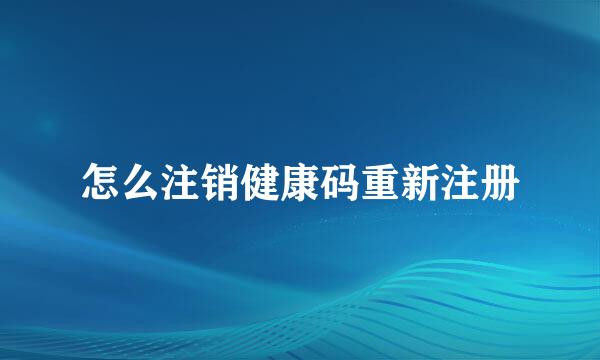 怎么注销健康码重新注册